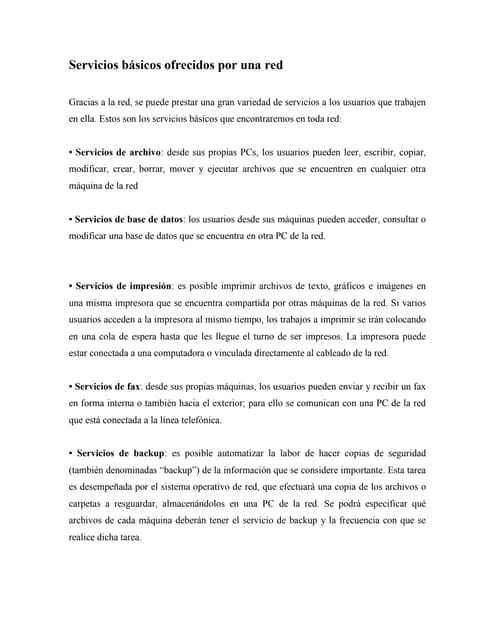 Servicios básicos ofrecidos por una red

Gracias a la red, se puede prestar una gran variedad de servicios a los usuarios que trabajen en ella. Estos son los servicios básicos que encontraremos en toda red:

• Servicios de archivo: desde sus propias PCs, los usuarios pueden leer, escribir, copiar, modificar, crear, borrar, mover y ejecutar archivos que se encuentren en cualquier otra máquina de la red

• Servicios de base de datos: los usuarios desde sus máquinas pueden acceder, consultar o modificar una base de datos que se encuentra en otra PC de la red.

• Servicios de impresión: es posible imprimir archivos de texto, gráficos e imágenes en una misma impresora que se encuentra compartida por otras máquinas de la red. Si varios usuarios acceden a la impresora al mismo tiempo, los trabajos a imprimir se irán colocando en una cola de espera hasta que les llegue el turno de ser impresos. La impresora puede estar conectada a una computadora o vinculada directamente al cableado de la red.

• Servicios de fax: desde sus propias máquinas, los usuarios pueden enviar y recibir un fax en forma interna o también hacia el exterior; para ello se comunican con una PC de la red que está conectada a la línea telefónica.

• Servicios de backup: es posible automatizar la labor de hacer copias de seguridad (también denominadas "backup") de la información que se considere importante. Esta tarea es desempeñada por el sistema operativo de red, que efectuará una copia de los archivos o carpetas a resguardar, almacenándolos en una PC de la red. Se podrá especificar qué archivos de cada máquina deberán tener el servicio de backup y la frecuencia con que se realice dicha tarea.